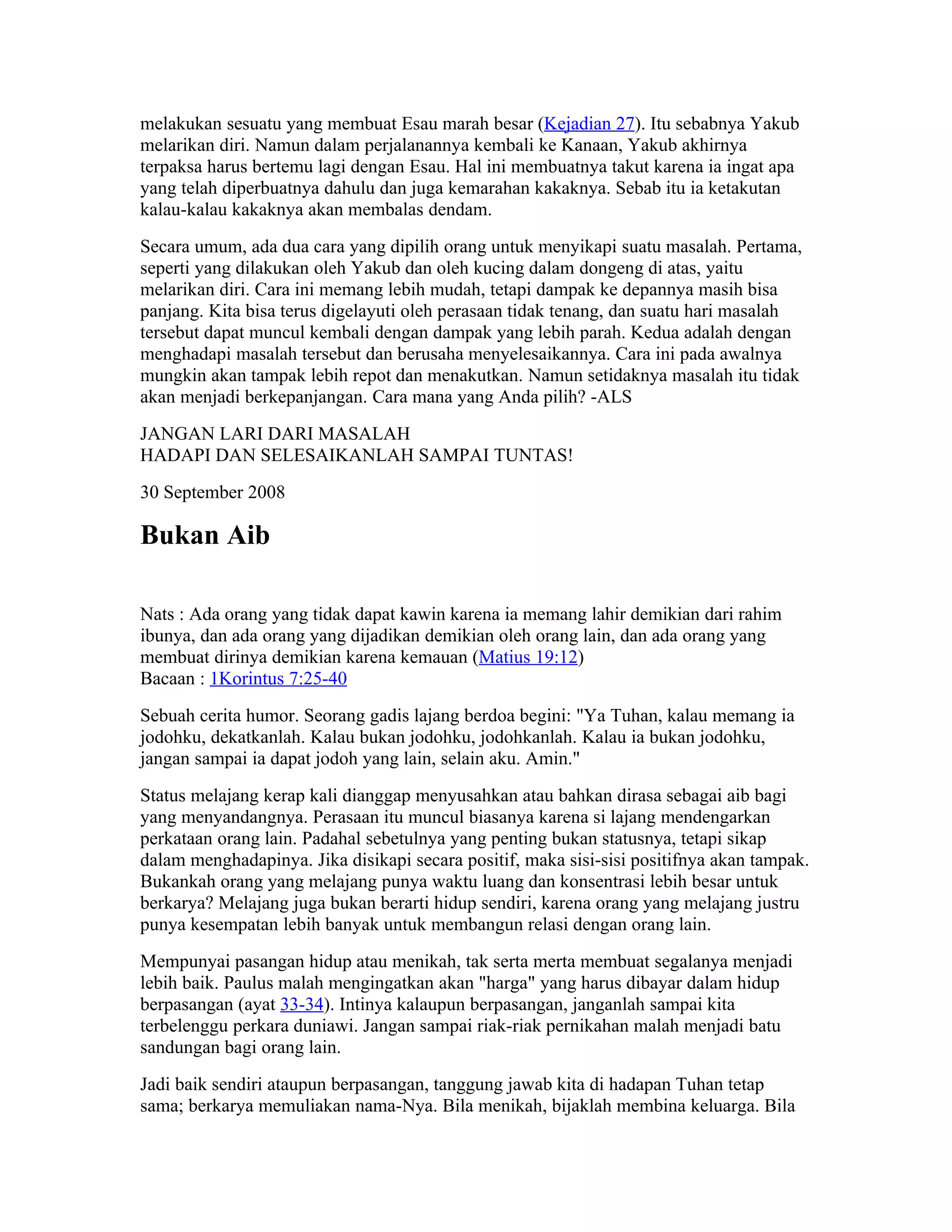 melakukan sesuatu yang membuat Esau marah besar (Kejadian 27). Itu sebabnya Yakub melarikan diri. Namun dalam perjalanannya kembali ke Kanaan, Yakub akhirnya terpaksa harus bertemu lagi dengan Esau. Hal ini membuatnya takut karena ia ingat apa yang telah diperbuatnya dahulu dan juga kemarahan kakaknya. Sebab itu ia ketakutan kalau-kalau kakaknya akan membalas dendam.

Secara umum, ada dua cara yang dipilih orang untuk menyikapi suatu masalah. Pertama, seperti yang dilakukan oleh Yakub dan oleh kucing dalam dongeng di atas, yaitu melarikan diri. Cara ini memang lebih mudah, tetapi dampak ke depannya masih bisa panjang. Kita bisa terus digelayuti oleh perasaan tidak tenang, dan suatu hari masalah tersebut dapat muncul kembali dengan dampak yang lebih parah. Kedua adalah dengan menghadapi masalah tersebut dan berusaha menyelesaikannya. Cara ini pada awalnya mungkin akan tampak lebih repot dan menakutkan. Namun setidaknya masalah itu tidak akan menjadi berkepanjangan. Cara mana yang Anda pilih? -ALS

JANGAN LARI DARI MASALAH
HADAPI DAN SELESAIKANLAH SAMPAI TUNTAS!

30 September 2008

Bukan Aib

Nats : Ada orang yang tidak dapat kawin karena ia memang lahir demikian dari rahim ibunya, dan ada orang yang dijadikan demikian oleh orang lain, dan ada orang yang membuat dirinya demikian karena kemauan (Matius 19:12)
Bacaan : 1Korintus 7:25-40

Sebuah cerita humor. Seorang gadis lajang berdoa begini: "Ya Tuhan, kalau memang ia jodohku, dekatkanlah. Kalau bukan jodohku, jodohkanlah. Kalau ia bukan jodohku, jangan sampai ia dapat jodoh yang lain, selain aku. Amin."

Status melajang kerap kali dianggap menyusahkan atau bahkan dirasa sebagai aib bagi yang menyandangnya. Perasaan itu muncul biasanya karena si lajang mendengarkan perkataan orang lain. Padahal sebetulnya yang penting bukan statusnya, tetapi sikap dalam menghadapinya. Jika disikapi secara positif, maka sisi-sisi positifnya akan tampak. Bukankah orang yang melajang punya waktu luang dan konsentrasi lebih besar untuk berkarya? Melajang juga bukan berarti hidup sendiri, karena orang yang melajang justru punya kesempatan lebih banyak untuk membangun relasi dengan orang lain.

Mempunyai pasangan hidup atau menikah, tak serta merta membuat segalanya menjadi lebih baik. Paulus malah mengingatkan akan "harga" yang harus dibayar dalam hidup berpasangan (ayat 33-34). Intinya kalaupun berpasangan, janganlah sampai kita terbelenggu perkara duniawi. Jangan sampai riak-riak pernikahan malah menjadi batu sandungan bagi orang lain.

Jadi baik sendiri ataupun berpasangan, tanggung jawab kita di hadapan Tuhan tetap sama; berkarya memuliakan nama-Nya. Bila menikah, bijaklah membina keluarga. Bila